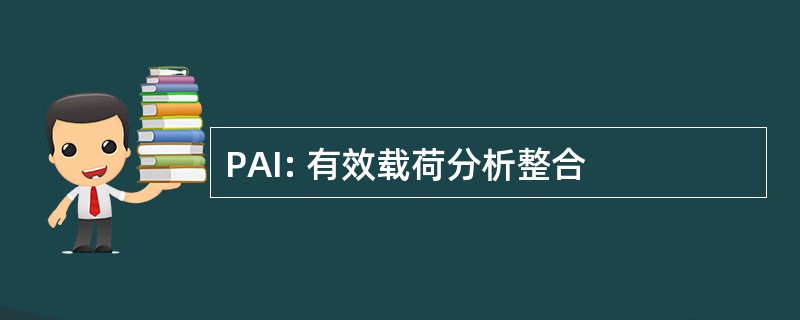 PAI: 有效载荷分析整合